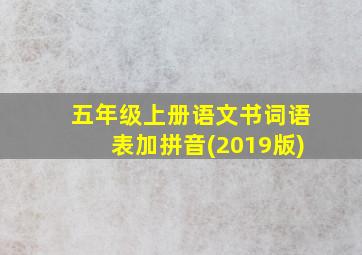 五年级上册语文书词语表加拼音(2019版)